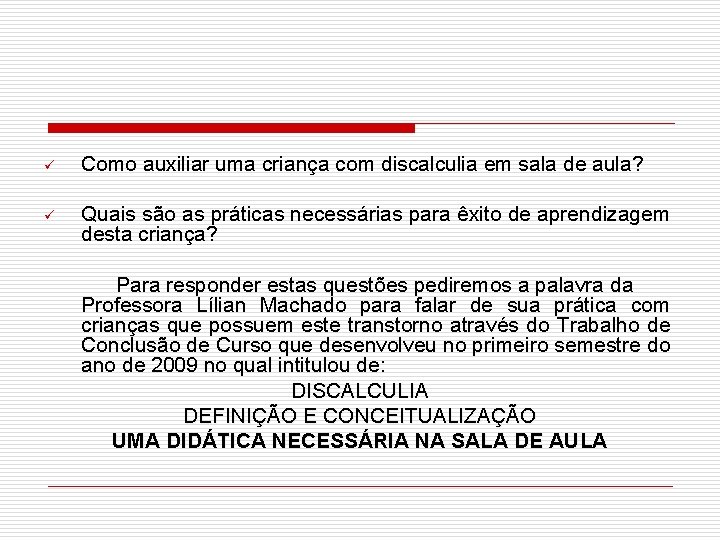 ✓ Como auxiliar uma criança com discalculia em sala de aula?

✓ Quais são as práticas necessárias para êxito de aprendizagem desta criança?

Para responder estas questões pediremos a palavra da Professora Lílian Machado para falar de sua prática com crianças que possuem este transtorno através do Trabalho de Conclusão de Curso que desenvolveu no primeiro semestre do ano de 2009 no qual intitulou de:

DISCALCULIA
DEFINIÇÃO E CONCEITUALIZAÇÃO
UMA DIDÁTICA NECESSÁRIA NA SALA DE AULA